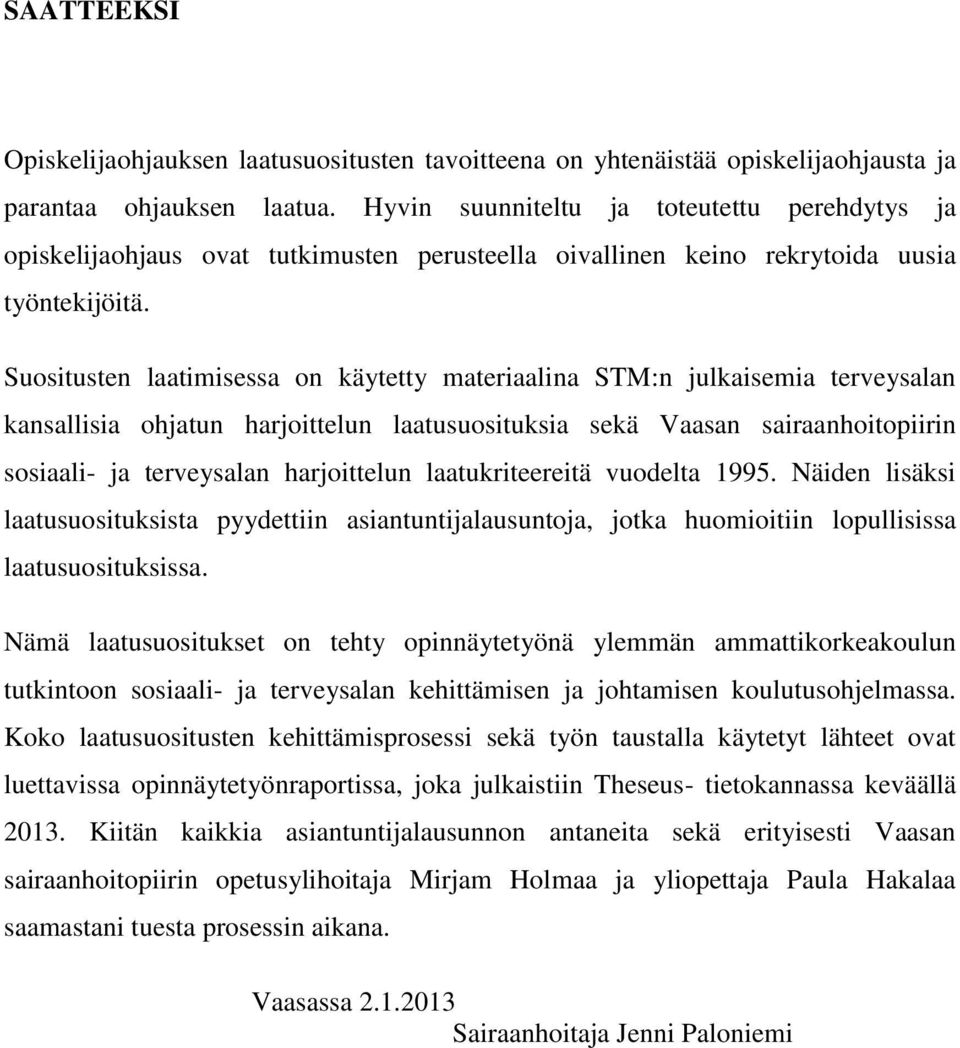 SAATTEEKSI

Opiskelijaohjauksen laatusuositusten tavoitteena on yhtenäistää opiskelijaohjausta ja parantaa ohjauksen laatua. Hyvin suunniteltu ja toteutettu perehdytys ja opiskelijaohjaus ovat tutkimusten perusteella oivallinen keino rekrytoida uusia työntekijöitä.

Suositusten laatimisessa on käytetty materiaalina STM:n julkaisemia terveysalan kansallisia ohjatun harjoittelun laatusuosituksia sekä Vaasan sairaanhoitopiirin sosiaali- ja terveysalan harjoittelun laatukriteereitä vuodelta 1995. Näiden lisäksi laatusuosituksista pyydettiin asiantuntijalausuntoja, jotka huomioitiin lopullisissa laatusuosituksissa.

Nämä laatusuositukset on tehty opinnäytetyönä ylemmän ammattikorkeakoulun tutkintoon sosiaali- ja terveysalan kehittämisen ja johtamisen koulutusohjelmassa. Koko laatusuositusten kehittämisprosessi sekä työn taustalla käytetyt lähteet ovat luettavissa opinnäytetyönraportissa, joka julkaistiin Theseus- tietokannassa keväällä 2013. Kiitän kaikkia asiantuntijalausunnon antaneita sekä erityisesti Vaasan sairaanhoitopiirin opetusylihoitaja Mirjam Holmaa ja yliopettaja Paula Hakalaa saamastani tuesta prosessin aikana.

Vaasassa 2.1.2013
Sairaanhoitaja Jenni Paloniemi